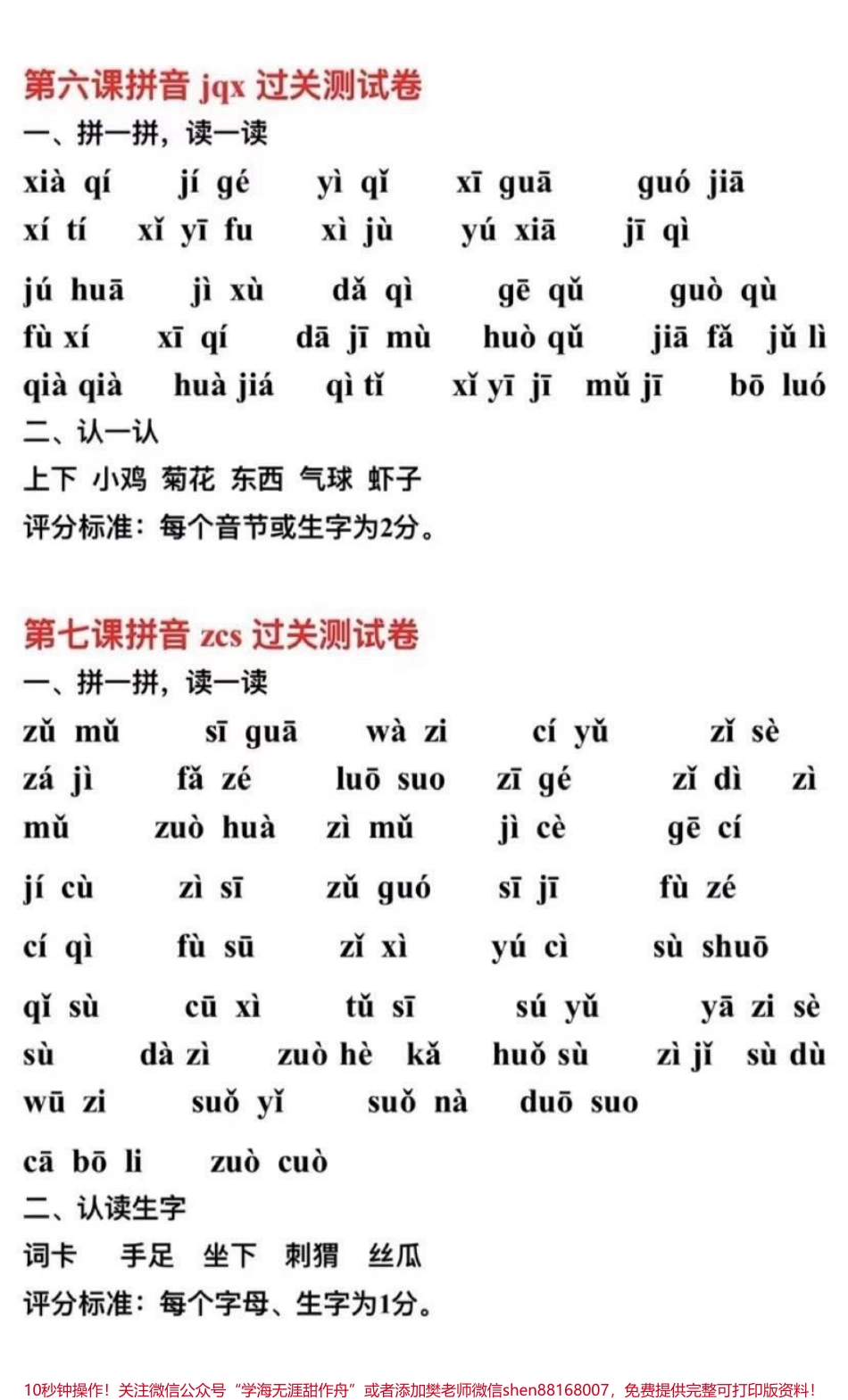 第六课拼音 jqx 过关测试卷

一、拼一拼，读一读

xià qí　jí gé　yì qǐ　xī guā　guó jiā
xí tí　xǐ yī fu　xì jù　yú xiā　jī qì
jú huā　jì xù　dǎ qì　gē qǔ　guò qù
fù xí　xī qí　dā jī mù　huò qǔ　jiā fǎ　jǔ lì
qià qià　huà jiá　qì tǐ　xǐ yī jī　mǔ jī　bō luó

二、认一认

上下 小鸡 菊花 东西 气球 虾子

评分标准：每个音节或生字为2分。

第七课拼音 zcs 过关测试卷

一、拼一拼，读一读

zǔ mǔ　sī guā　wà zi　cí yǔ　zǐ sè
zá jì　fǎ zé　luō suo　zī gé　zǐ dì　zì
mǔ　zuò huà　zì mǔ　jì cè　gē cí
jí cù　zì sī　zǔ guó　sī jī　fù zé
cí qì　fù sū　zǐ xì　yú cì　sù shuō
qǐ sù　cū xì　tǔ sī　sú yǔ　yā zi sè
sù　dà zì　zuò hè　kǎ　huǒ sù　zì jǐ　sù dù
wū zi　suǒ yǐ　suǒ nà　duō suo
cā bō li　zuò cuò

二、认读生字

词卡　手足　坐下　刺猬　丝瓜

评分标准：每个字母、生字为1分。

10秒钟操作！关注微信公众号“学海无涯甜作舟”或者添加樊老师微信shen88168007，免费提供完整可打印版资料！